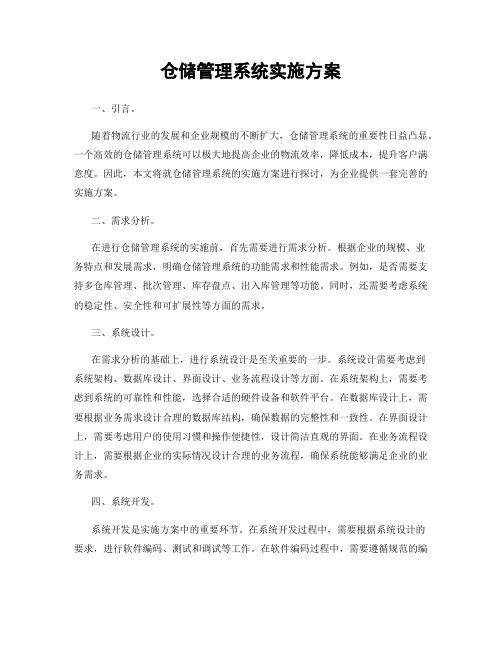 仓储管理系统实施方案

一、引言。

随着物流行业的发展和企业规模的不断扩大，仓储管理系统的重要性日益凸显。一个高效的仓储管理系统可以极大地提高企业的物流效率，降低成本，提升客户满意度。因此，本文将就仓储管理系统的实施方案进行探讨，为企业提供一套完善的实施方案。

二、需求分析。

在进行仓储管理系统的实施前，首先需要进行需求分析。根据企业的规模、业务特点和发展需求，明确仓储管理系统的功能需求和性能需求。例如，是否需要支持多仓库管理、批次管理、库存盘点、出入库管理等功能。同时，还需要考虑系统的稳定性、安全性和可扩展性等方面的需求。

三、系统设计。

在需求分析的基础上，进行系统设计是至关重要的一步。系统设计需要考虑到系统架构、数据库设计、界面设计、业务流程设计等方面。在系统架构上，需要考虑到系统的可靠性和性能，选择合适的硬件设备和软件平台。在数据库设计上，需要根据业务需求设计合理的数据库结构，确保数据的完整性和一致性。在界面设计上，需要考虑用户的使用习惯和操作便捷性，设计简洁直观的界面。在业务流程设计上，需要根据企业的实际情况设计合理的业务流程，确保系统能够满足企业的业务需求。

四、系统开发。

系统开发是实施方案中的重要环节。在系统开发过程中，需要根据系统设计的要求，进行软件编码、测试和调试等工作。在软件编码过程中，需要遵循规范的编